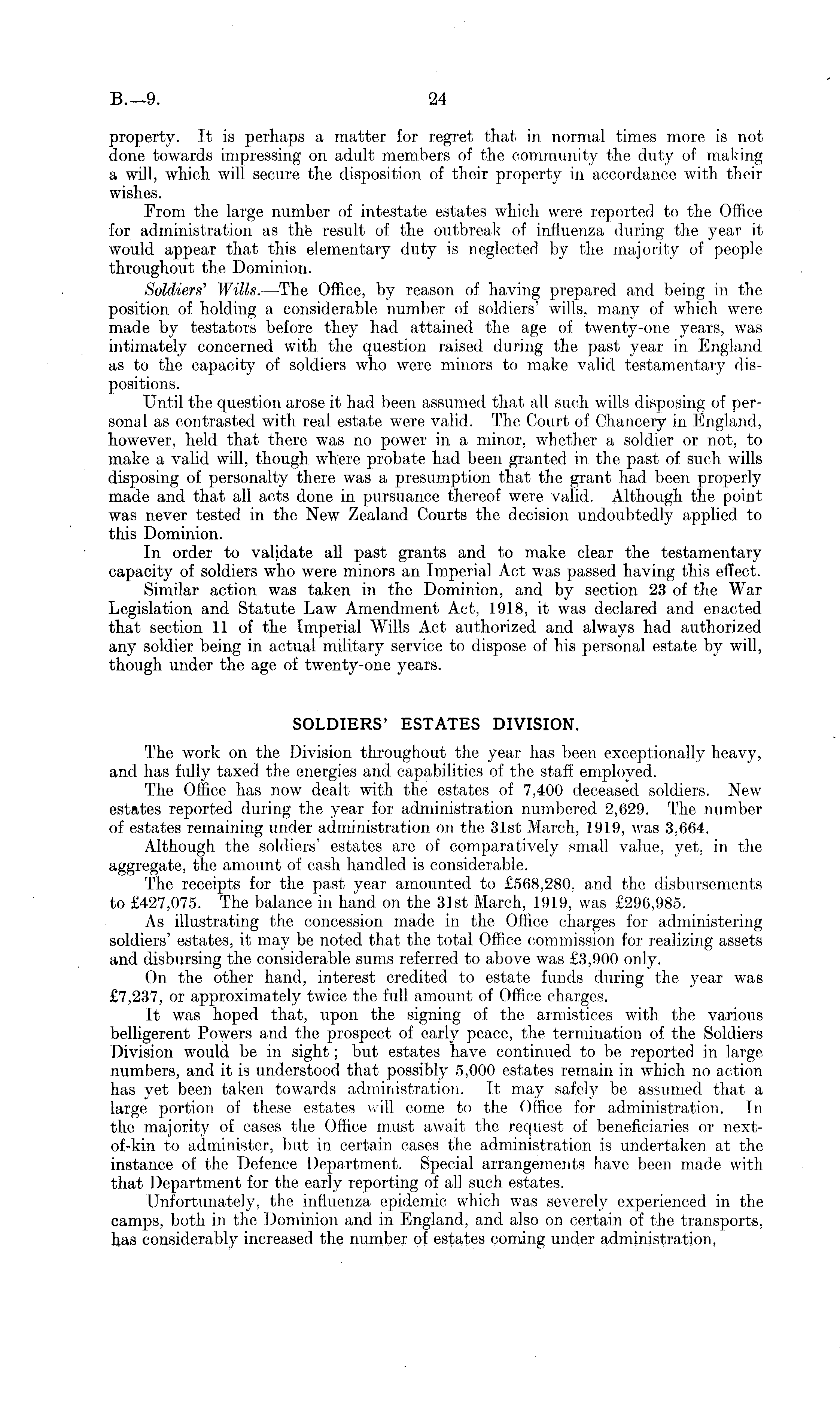 B.—9.

24

property. It is perhaps a matter for regret that in normal times more is not done towards impressing on adult members of the community the duty of making a will, which will secure the disposition of their property in accordance with their wishes.

From the large number of intestate estates which were reported to the Office for administration as the result of the outbreak of influenza during the year it would appear that this elementary duty is neglected by the majority of people throughout the Dominion.

Soldiers' Wills.—The Office, by reason of having prepared and being in the position of holding a considerable number of soldiers' wills, many of which were made by testators before they had attained the age of twenty-one years, was intimately concerned with the question raised during the past year in England as to the capacity of soldiers who were minors to make valid testamentary dispositions.

Until the question arose it had been assumed that all such wills disposing of personal as contrasted with real estate were valid. The Court of Chancery in England, however, held that there was no power in a minor, whether a soldier or not, to make a valid will, though where probate had been granted in the past of such wills disposing of personalty there was a presumption that the grant had been properly made and that all acts done in pursuance thereof were valid. Although the point was never tested in the New Zealand Courts the decision undoubtedly applied to this Dominion.

In order to validate all past grants and to make clear the testamentary capacity of soldiers who were minors an Imperial Act was passed having this effect.

Similar action was taken in the Dominion, and by section 23 of the War Legislation and Statute Law Amendment Act, 1918, it was declared and enacted that section 11 of the Imperial Wills Act authorized and always had authorized any soldier being in actual military service to dispose of his personal estate by will, though under the age of twenty-one years.

SOLDIERS' ESTATES DIVISION.

The work on the Division throughout the year has been exceptionally heavy, and has fully taxed the energies and capabilities of the staff employed.

The Office has now dealt with the estates of 7,400 deceased soldiers. New estates reported during the year for administration numbered 2,629. The number of estates remaining under administration on the 31st March, 1919, was 3,664.

Although the soldiers' estates are of comparatively small value, yet, in the aggregate, the amount of cash handled is considerable.

The receipts for the past year amounted to £568,280, and the disbursements to £427,075. The balance in hand on the 31st March, 1919, was £296,985.

As illustrating the concession made in the Office charges for administering soldiers' estates, it may be noted that the total Office commission for realizing assets and disbursing the considerable sums referred to above was £3,900 only.

On the other hand, interest credited to estate funds during the year was £7,237, or approximately twice the full amount of Office charges.

It was hoped that, upon the signing of the armistices with the various belligerent Powers and the prospect of early peace, the termination of the Soldiers Division would be in sight; but estates have continued to be reported in large numbers, and it is understood that possibly 5,000 estates remain in which no action has yet been taken towards administration. It may safely be assumed that a large portion of these estates will come to the Office for administration. In the majority of cases the Office must await the request of beneficiaries or next-of-kin to administer, but in certain cases the administration is undertaken at the instance of the Defence Department. Special arrangements have been made with that Department for the early reporting of all such estates.

Unfortunately, the influenza epidemic which was severely experienced in the camps, both in the Dominion and in England, and also on certain of the transports, has considerably increased the number of estates coming under administration.